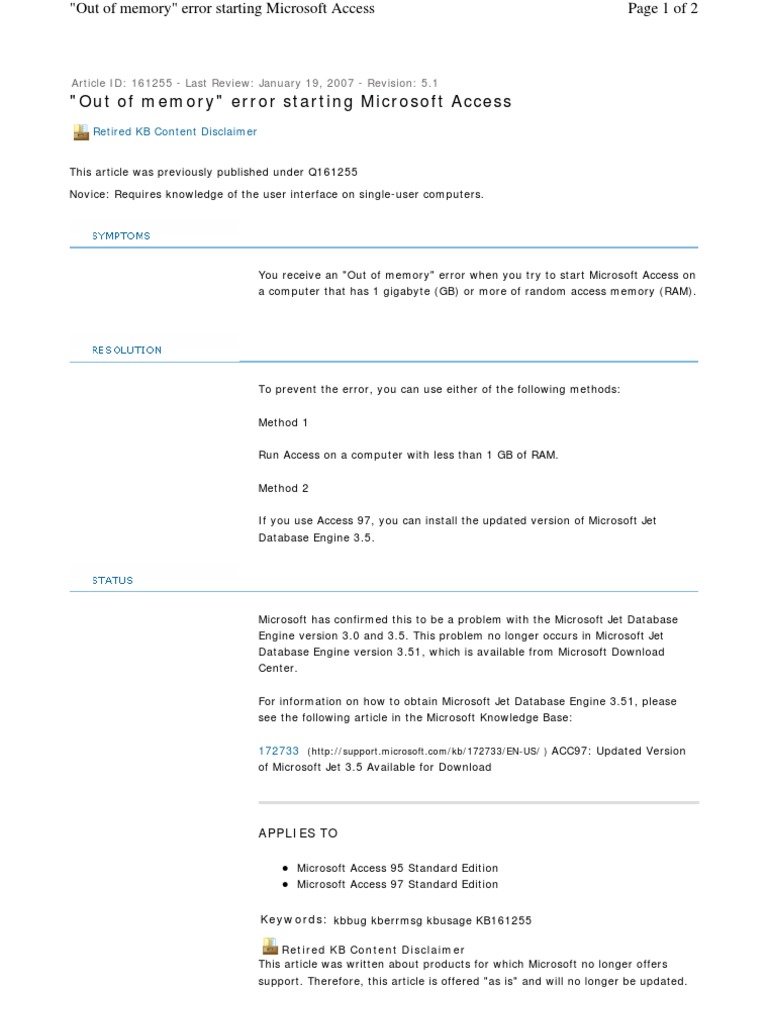 "Out of memory" error starting Microsoft Access

Page 1 of 2

Article ID: 161255 - Last Review: January 19, 2007 - Revision: 5.1

"Out of memory" error starting Microsoft Access

Retired KB Content Disclaimer

This article was previously published under Q161255

Novice: Requires knowledge of the user interface on single-user computers.

SYMPTOMS

You receive an "Out of memory" error when you try to start Microsoft Access on a computer that has 1 gigabyte (GB) or more of random access memory (RAM).

RESOLUTION

To prevent the error, you can use either of the following methods:

Method 1

Run Access on a computer with less than 1 GB of RAM.

Method 2

If you use Access 97, you can install the updated version of Microsoft Jet Database Engine 3.5.

STATUS

Microsoft has confirmed this to be a problem with the Microsoft Jet Database Engine version 3.0 and 3.5. This problem no longer occurs in Microsoft Jet Database Engine version 3.51, which is available from Microsoft Download Center.

For information on how to obtain Microsoft Jet Database Engine 3.51, please see the following article in the Microsoft Knowledge Base:

172733 (http://support.microsoft.com/kb/172733/EN-US/ ) ACC97: Updated Version of Microsoft Jet 3.5 Available for Download

APPLIES TO

- Microsoft Access 95 Standard Edition
- Microsoft Access 97 Standard Edition

Keywords: kbbug kberrmsg kbusage KB161255

Retired KB Content Disclaimer
This article was written about products for which Microsoft no longer offers support. Therefore, this article is offered "as is" and will no longer be updated.